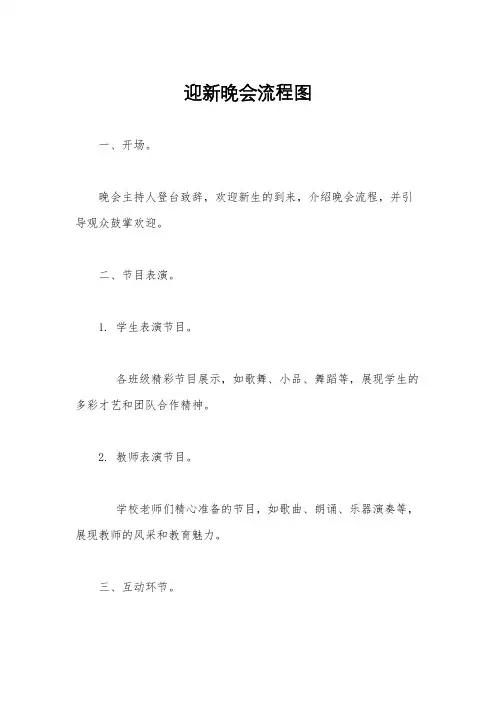 迎新晚会流程图

一、开场。

晚会主持人登台致辞，欢迎新生的到来，介绍晚会流程，并引导观众鼓掌欢迎。

二、节目表演。

1. 学生表演节目。

各班级精彩节目展示，如歌舞、小品、舞蹈等，展现学生的多彩才艺和团队合作精神。

2. 教师表演节目。

学校老师们精心准备的节目，如歌曲、朗诵、乐器演奏等，展现教师的风采和教育魅力。

三、互动环节。